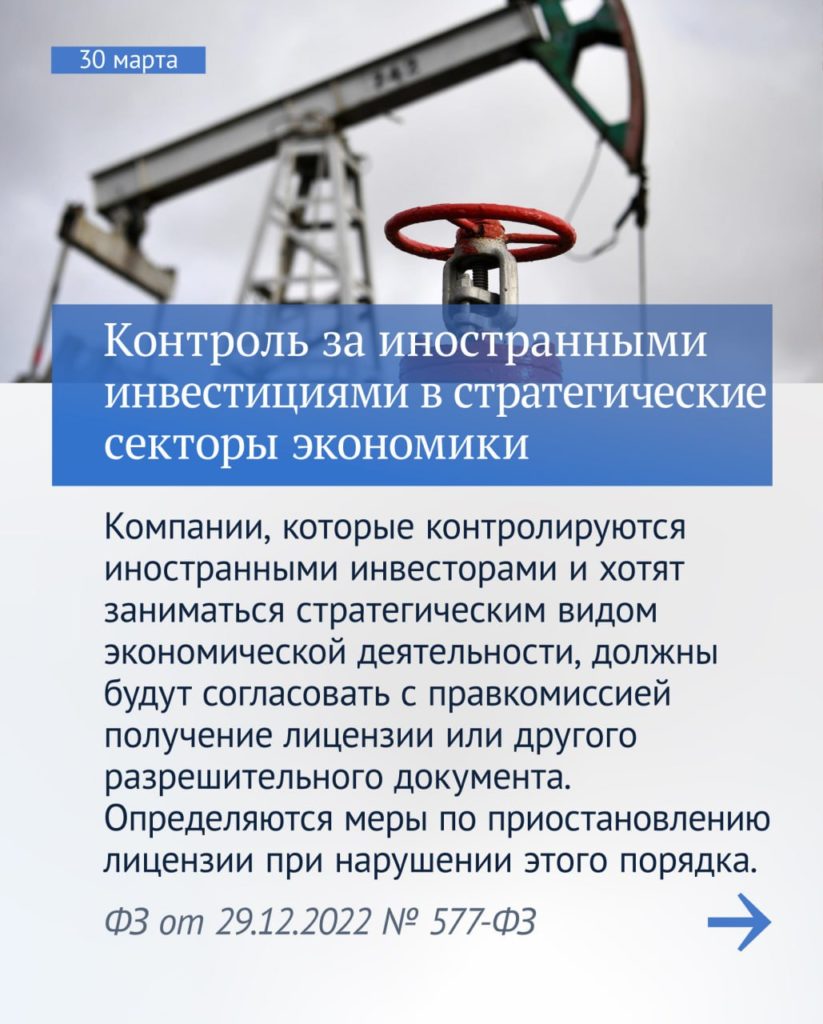 30 марта

Контроль за иностранными инвестициями в стратегические секторы экономики

Компании, которые контролируются иностранными инвесторами и хотят заниматься стратегическим видом экономической деятельности, должны будут согласовать с правкомиссией получение лицензии или другого разрешительного документа. Определяются меры по приостановлению лицензии при нарушении этого порядка.

ФЗ от 29.12.2022 № 577-ФЗ